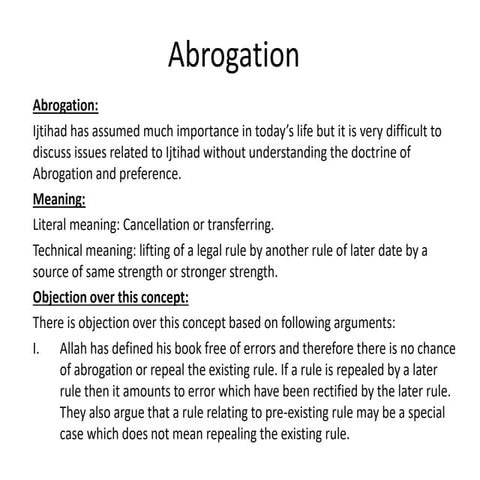 Abrogation

Abrogation:

Ijtihad has assumed much importance in today's life but it is very difficult to discuss issues related to Ijtihad without understanding the doctrine of Abrogation and preference.

Meaning:

Literal meaning: Cancellation or transferring.

Technical meaning: lifting of a legal rule by another rule of later date by a source of same strength or stronger strength.

Objection over this concept:

There is objection over this concept based on following arguments:

I. Allah has defined his book free of errors and therefore there is no chance of abrogation or repeal the existing rule. If a rule is repealed by a later rule then it amounts to error which have been rectified by the later rule. They also argue that a rule relating to pre-existing rule may be a special case which does not mean repealing the existing rule.